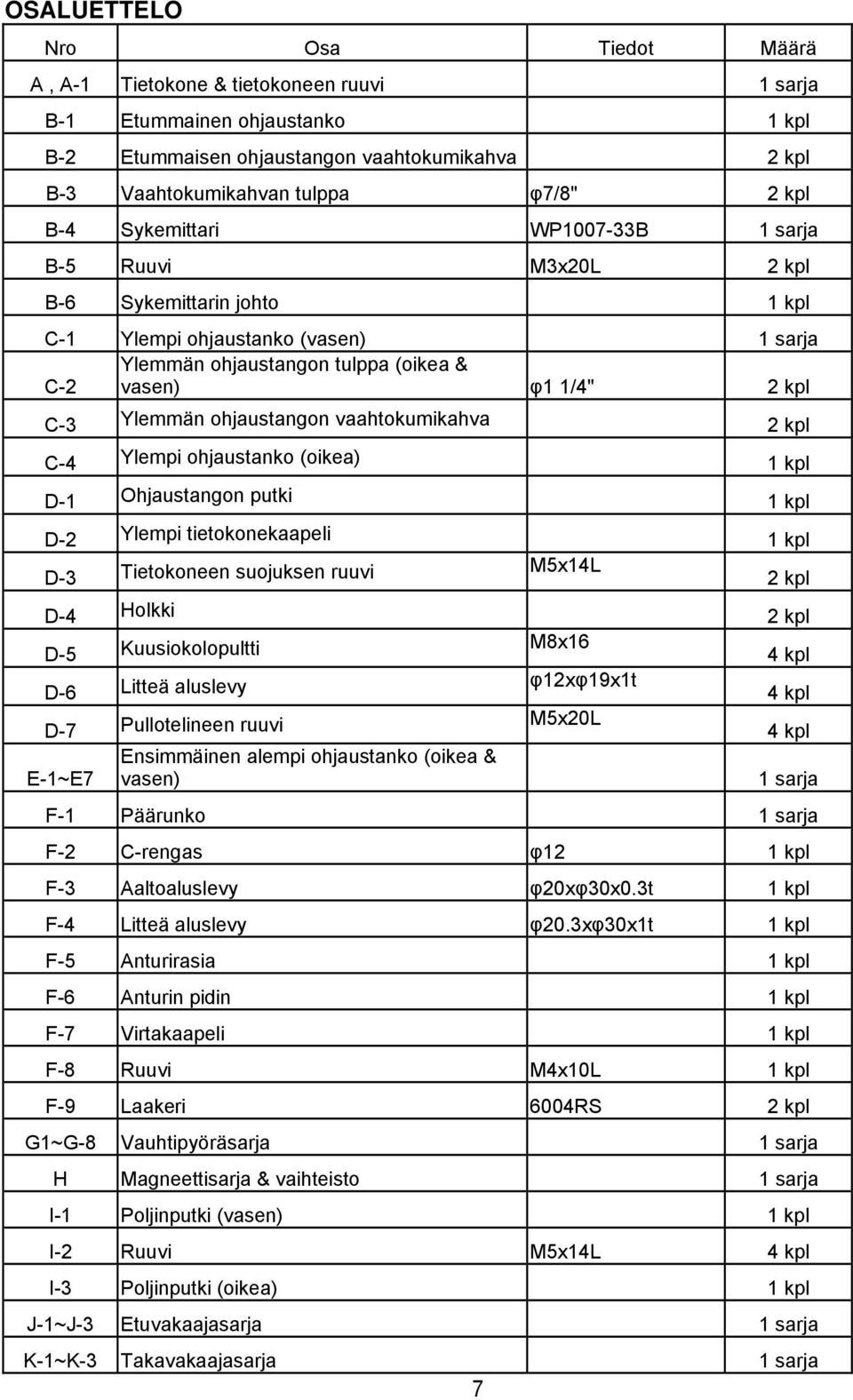 OSALUETTELO

| Nro | Osa | Tiedot | Määrä |
|---|---|---|---|
| A , A-1 | Tietokone & tietokoneen ruuvi | | 1 sarja |
| B-1 | Etummainen ohjaustanko | | 1 kpl |
| B-2 | Etummaisen ohjaustangon vaahtokumikahva | | 2 kpl |
| B-3 | Vaahtokumikahvan tulppa | φ7/8" | 2 kpl |
| B-4 | Sykemittari | WP1007-33B | 1 sarja |
| B-5 | Ruuvi | M3x20L | 2 kpl |
| B-6 | Sykemittarin johto | | 1 kpl |
| C-1 | Ylempi ohjaustanko (vasen) | | 1 sarja |
| C-2 | Ylemmän ohjaustangon tulppa (oikea & vasen) | φ1 1/4" | 2 kpl |
| C-3 | Ylemmän ohjaustangon vaahtokumikahva | | 2 kpl |
| C-4 | Ylempi ohjaustanko (oikea) | | 1 kpl |
| D-1 | Ohjaustangon putki | | 1 kpl |
| D-2 | Ylempi tietokonekaapeli | | 1 kpl |
| D-3 | Tietokoneen suojuksen ruuvi | M5x14L | 2 kpl |
| D-4 | Holkki | | 2 kpl |
| D-5 | Kuusiokolopultti | M8x16 | 4 kpl |
| D-6 | Litteä aluslevy | φ12xφ19x1t | 4 kpl |
| D-7 | Pullotelineen ruuvi | M5x20L | 4 kpl |
| E-1~E7 | Ensimmäinen alempi ohjaustanko (oikea & vasen) | | 1 sarja |
| F-1 | Päärunko | | 1 sarja |
| F-2 | C-rengas | φ12 | 1 kpl |
| F-3 | Aaltoaluslevy | φ20xφ30x0.3t | 1 kpl |
| F-4 | Litteä aluslevy | φ20.3xφ30x1t | 1 kpl |
| F-5 | Anturirasia | | 1 kpl |
| F-6 | Anturin pidin | | 1 kpl |
| F-7 | Virtakaapeli | | 1 kpl |
| F-8 | Ruuvi | M4x10L | 1 kpl |
| F-9 | Laakeri | 6004RS | 2 kpl |
| G1~G-8 | Vauhtipyöräsarja | | 1 sarja |
| H | Magneettisarja & vaihteisto | | 1 sarja |
| I-1 | Poljinputki (vasen) | | 1 kpl |
| I-2 | Ruuvi | M5x14L | 4 kpl |
| I-3 | Poljinputki (oikea) | | 1 kpl |
| J-1~J-3 | Etuvakaajasarja | | 1 sarja |
| K-1~K-3 | Takavakaajasarja | | 1 sarja |

7